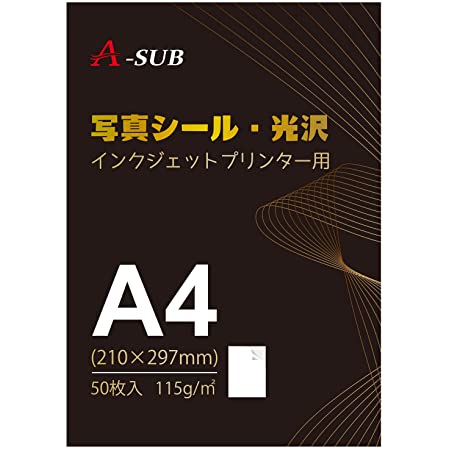 A-SUB

写真シール・光沢
インクジェットプリンター用

A4
(210×297mm)
50枚入 115g/㎡